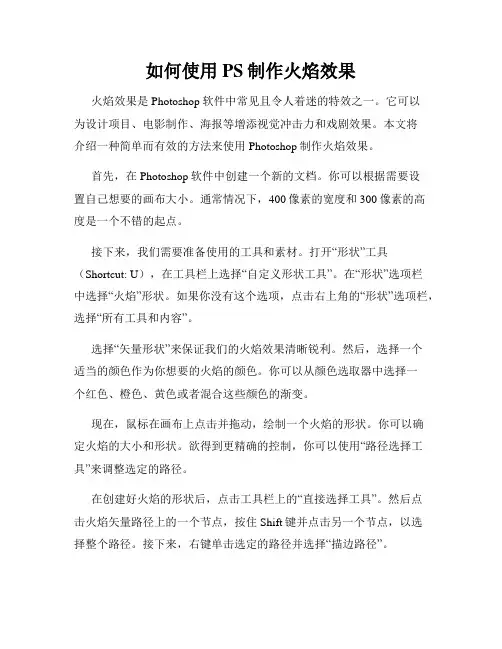 如何使用 PS 制作火焰效果

火焰效果是 Photoshop 软件中常见且令人着迷的特效之一。它可以为设计项目、电影制作、海报等增添视觉冲击力和戏剧效果。本文将介绍一种简单而有效的方法来使用 Photoshop 制作火焰效果。

首先，在 Photoshop 软件中创建一个新的文档。你可以根据需要设置自己想要的画布大小。通常情况下，400 像素的宽度和 300 像素的高度是一个不错的起点。

接下来，我们需要准备使用的工具和素材。打开“形状”工具（Shortcut: U），在工具栏上选择“自定义形状工具”。在“形状”选项栏中选择“火焰”形状。如果你没有这个选项，点击右上角的“形状”选项栏，选择“所有工具和内容”。

选择“矢量形状”来保证我们的火焰效果清晰锐利。然后，选择一个适当的颜色作为你想要的火焰的颜色。你可以从颜色选取器中选择一个红色、橙色、黄色或者混合这些颜色的渐变。

现在，鼠标在画布上点击并拖动，绘制一个火焰的形状。你可以确定火焰的大小和形状。欲得到更精确的控制，你可以使用“路径选择工具”来调整选定的路径。

在创建好火焰的形状后，点击工具栏上的“直接选择工具”。然后点击火焰矢量路径上的一个节点，按住 Shift 键并点击另一个节点，以选择整个路径。接下来，右键单击选定的路径并选择“描边路径”。